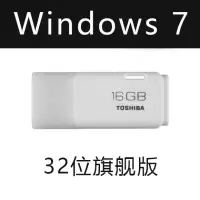 Windows 7

16GB
TOSHIBA

32位旗舰版